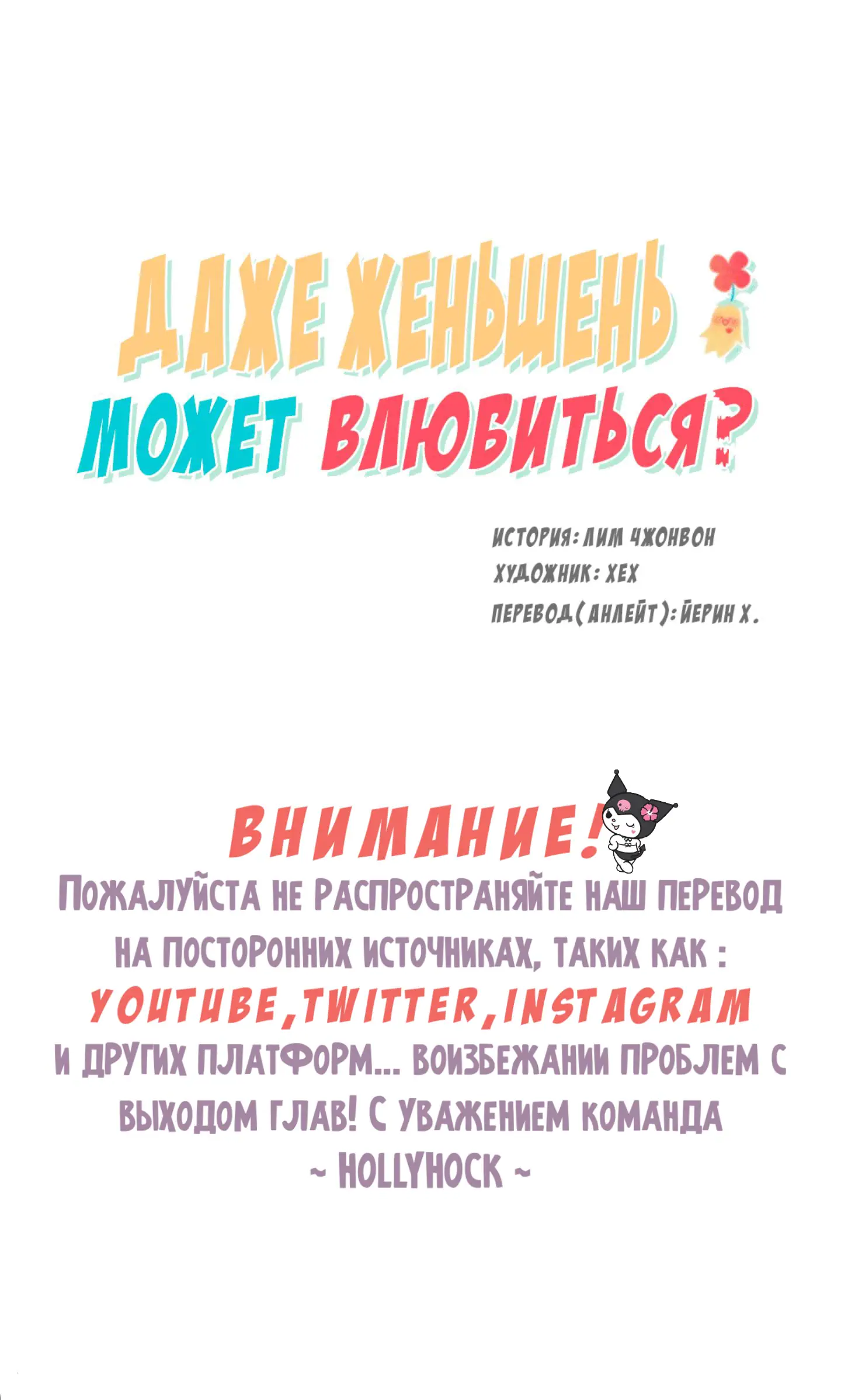 ДАЖЕ ЖЕНЬШЕНЬ МОЖЕТ ВЛЮБИТЬСЯ?

ИСТОРИЯ: ЛИМ ЧЖОНВОН
ХУДОЖНИК: ХЕХ
ПЕРЕВОД(АНЛЕЙТ): ЙЕРИН Х.

ВНИМАНИЕ!

ПОЖАЛУЙСТА НЕ РАСПРОСТРАНЯЙТЕ НАШ ПЕРЕВОД НА ПОСТОРОННИХ ИСТОЧНИКАХ, ТАКИХ КАК : YOUTUBE,TWITTER,INSTAGRAM И ДРУГИХ ПЛАТФОРМ... ВОИЗБЕЖАНИИ ПРОБЛЕМ С ВЫХОДОМ ГЛАВ! С УВАЖЕНИЕМ КОМАНДА
~ HOLLYHOCK ~